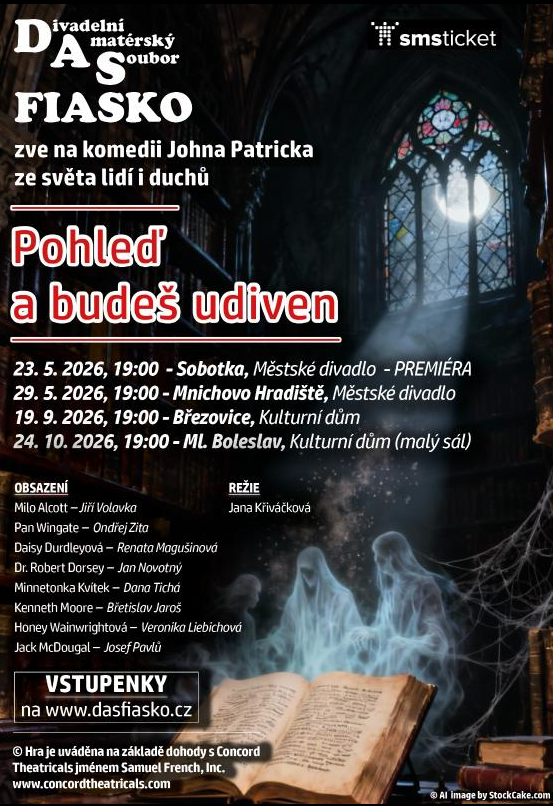 Divadelní
Amatérský
Soubor
FIASKO

smsticket

zve na komedii Johna Patricka
ze světa lidí i duchů

Pohleď
a budeš udiven

23. 5. 2026, 19:00 - Sobotka, Městské divadlo - PREMIÉRA
29. 5. 2026, 19:00 - Mnichovo Hradiště, Městské divadlo
19. 9. 2026, 19:00 - Březovice, Kulturní dům
24. 10. 2026, 19:00 - Ml. Boleslav, Kulturní dům (malý sál)

OBSAZENÍ
Milo Alcott – Jiří Volavka
Pan Wingate – Ondřej Zita
Daisy Durdleyová – Renata Magušinová
Dr. Robert Dorsey – Jan Novotný
Minnetonka Kvítek – Dana Tichá
Kenneth Moore – Břetislav Jaroš
Honey Wainwrightová – Veronika Liebichová
Jack McDougal – Josef Pavlů

REŽIE
Jana Křiváčková

VSTUPENKY
na www.dasfiasko.cz

© Hra je uváděna na základě dohody s Concord Theatricals jménem Samuel French, Inc.
www.concordtheatricals.com

© AI image by StockCake.com